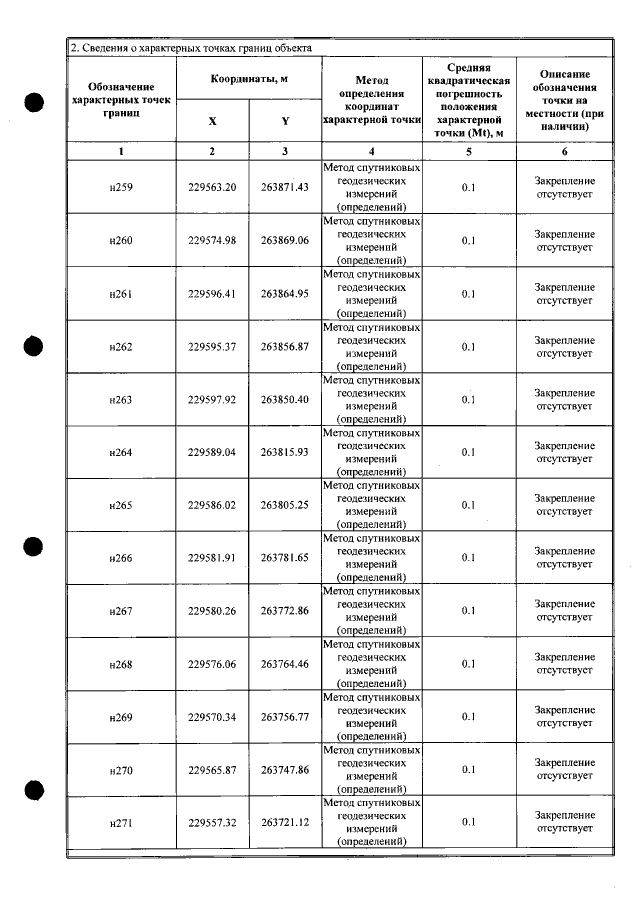 2. Сведения о характерных точках границ объекта

| Обозначение характерных точек границ | Координаты, м | | Метод определения координат характерной точки | Средняя квадратическая погрешность положения характерной точки (Mt), м | Описание обозначения точки на местности (при наличии) |
|---|---|---|---|---|---|
| | X | Y | | | |
| 1 | 2 | 3 | 4 | 5 | 6 |
| н259 | 229563.20 | 263871.43 | Метод спутниковых геодезических измерений (определений) | 0.1 | Закрепление отсутствует |
| н260 | 229574.98 | 263869.06 | Метод спутниковых геодезических измерений (определений) | 0.1 | Закрепление отсутствует |
| н261 | 229596.41 | 263864.95 | Метод спутниковых геодезических измерений (определений) | 0.1 | Закрепление отсутствует |
| н262 | 229595.37 | 263856.87 | Метод спутниковых геодезических измерений (определений) | 0.1 | Закрепление отсутствует |
| н263 | 229597.92 | 263850.40 | Метод спутниковых геодезических измерений (определений) | 0.1 | Закрепление отсутствует |
| н264 | 229589.04 | 263815.93 | Метод спутниковых геодезических измерений (определений) | 0.1 | Закрепление отсутствует |
| н265 | 229586.02 | 263805.25 | Метод спутниковых геодезических измерений (определений) | 0.1 | Закрепление отсутствует |
| н266 | 229581.91 | 263781.65 | Метод спутниковых геодезических измерений (определений) | 0.1 | Закрепление отсутствует |
| н267 | 229580.26 | 263772.86 | Метод спутниковых геодезических измерений (определений) | 0.1 | Закрепление отсутствует |
| н268 | 229576.06 | 263764.46 | Метод спутниковых геодезических измерений (определений) | 0.1 | Закрепление отсутствует |
| н269 | 229570.34 | 263756.77 | Метод спутниковых геодезических измерений (определений) | 0.1 | Закрепление отсутствует |
| н270 | 229565.87 | 263747.86 | Метод спутниковых геодезических измерений (определений) | 0.1 | Закрепление отсутствует |
| н271 | 229557.32 | 263721.12 | Метод спутниковых геодезических измерений (определений) | 0.1 | Закрепление отсутствует |